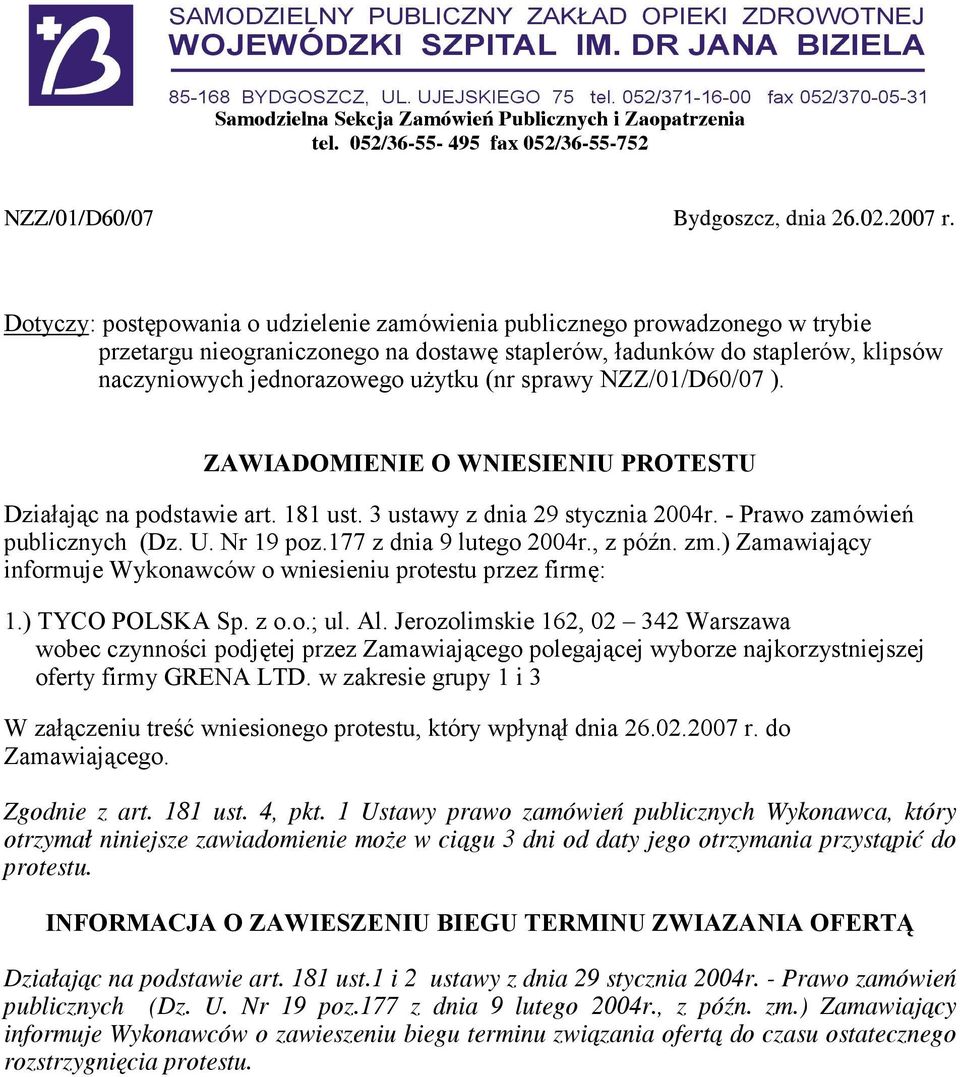 SAMODZIELNY PUBLICZNY ZAKŁAD OPIEKI ZDROWOTNEJ
WOJEWÓDZKI SZPITAL IM. DR JANA BIZIELA

85-168 BYDGOSZCZ, UL. UJEJSKIEGO 75 tel. 052/371-16-00 fax 052/370-05-31
Samodzielna Sekcja Zamówień Publicznych i Zaopatrzenia
tel. 052/36-55- 495 fax 052/36-55-752

NZZ/01/D60/07

Bydgoszcz, dnia 26.02.2007 r.

Dotyczy: postępowania o udzielenie zamówienia publicznego prowadzonego w trybie przetargu nieograniczonego na dostawę staplerów, ładunków do staplerów, klipsów naczyniowych jednorazowego użytku (nr sprawy NZZ/01/D60/07 ).

ZAWIADOMIENIE O WNIESIENIU PROTESTU

Działając na podstawie art. 181 ust. 3 ustawy z dnia 29 stycznia 2004r. - Prawo zamówień publicznych (Dz. U. Nr 19 poz.177 z dnia 9 lutego 2004r., z późn. zm.) Zamawiający informuje Wykonawców o wniesieniu protestu przez firmę:

1.) TYCO POLSKA Sp. z o.o.; ul. Al. Jerozolimskie 162, 02 – 342 Warszawa wobec czynności podjętej przez Zamawiającego polegającej wyborze najkorzystniejszej oferty firmy GRENA LTD. w zakresie grupy 1 i 3

W załączeniu treść wniesionego protestu, który wpłynął dnia 26.02.2007 r. do Zamawiającego.

Zgodnie z art. 181 ust. 4, pkt. 1 Ustawy prawo zamówień publicznych Wykonawca, który otrzymał niniejsze zawiadomienie może w ciągu 3 dni od daty jego otrzymania przystąpić do protestu.

INFORMACJA O ZAWIESZENIU BIEGU TERMINU ZWIAZANIA OFERTĄ

Działając na podstawie art. 181 ust.1 i 2 ustawy z dnia 29 stycznia 2004r. - Prawo zamówień publicznych (Dz. U. Nr 19 poz.177 z dnia 9 lutego 2004r., z późn. zm.) Zamawiający informuje Wykonawców o zawieszeniu biegu terminu związania ofertą do czasu ostatecznego rozstrzygnięcia protestu.